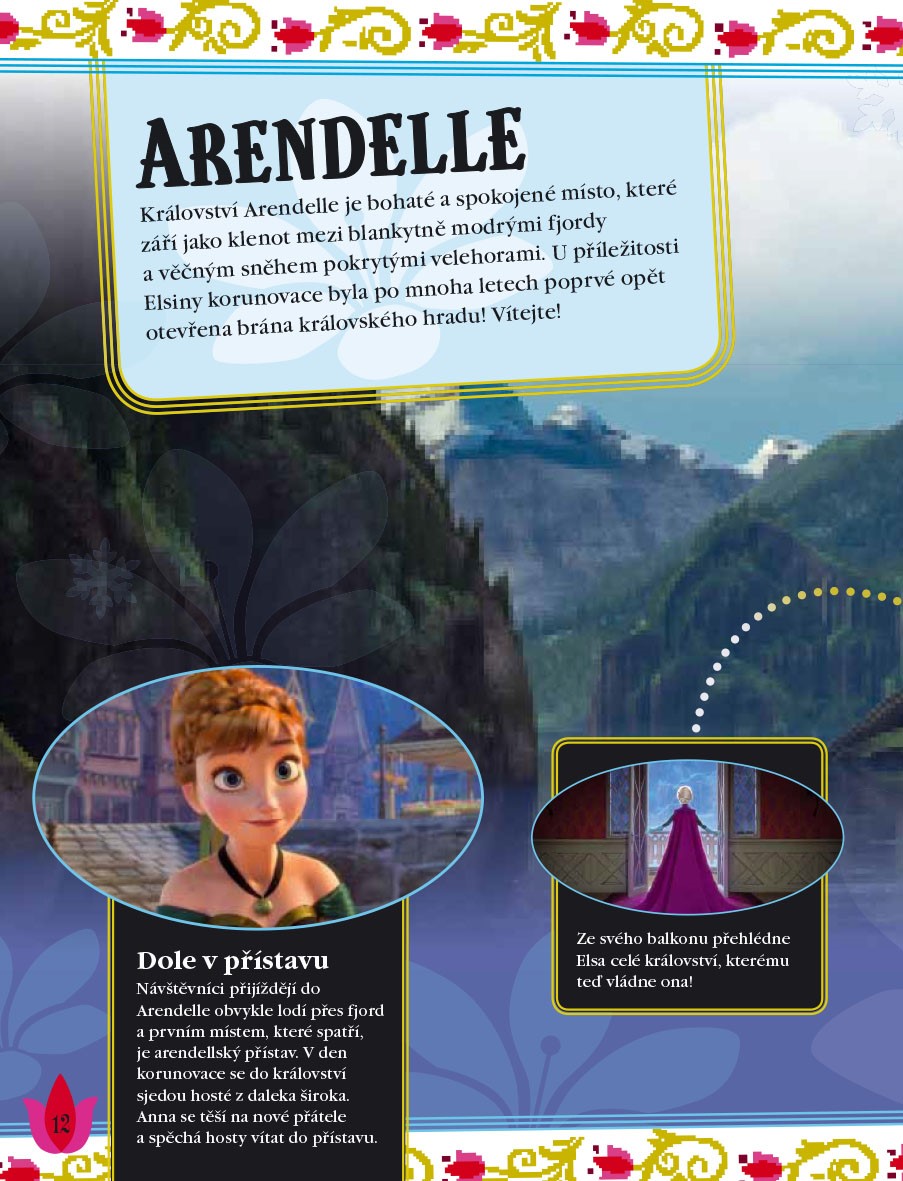 ARENDELLE

Království Arendelle je bohaté a spokojené místo, které září jako klenot mezi blankytně modrými fjordy a věčným sněhem pokrytými velehorami. U příležitosti Elsiny korunovace byla po mnoha letech poprvé opět otevřena brána královského hradu! Vítejte!

Dole v přístavu

Návštěvníci přijíždějí do Arendelle obvykle lodí přes fjord a prvním místem, které spatří, je arendellský přístav. V den korunovace se do království sjedou hosté z daleka široka. Anna se těší na nové přátele a spěchá hosty vítat do přístavu.

Ze svého balkonu přehlédne Elsa celé království, kterému teď vládne ona!

12